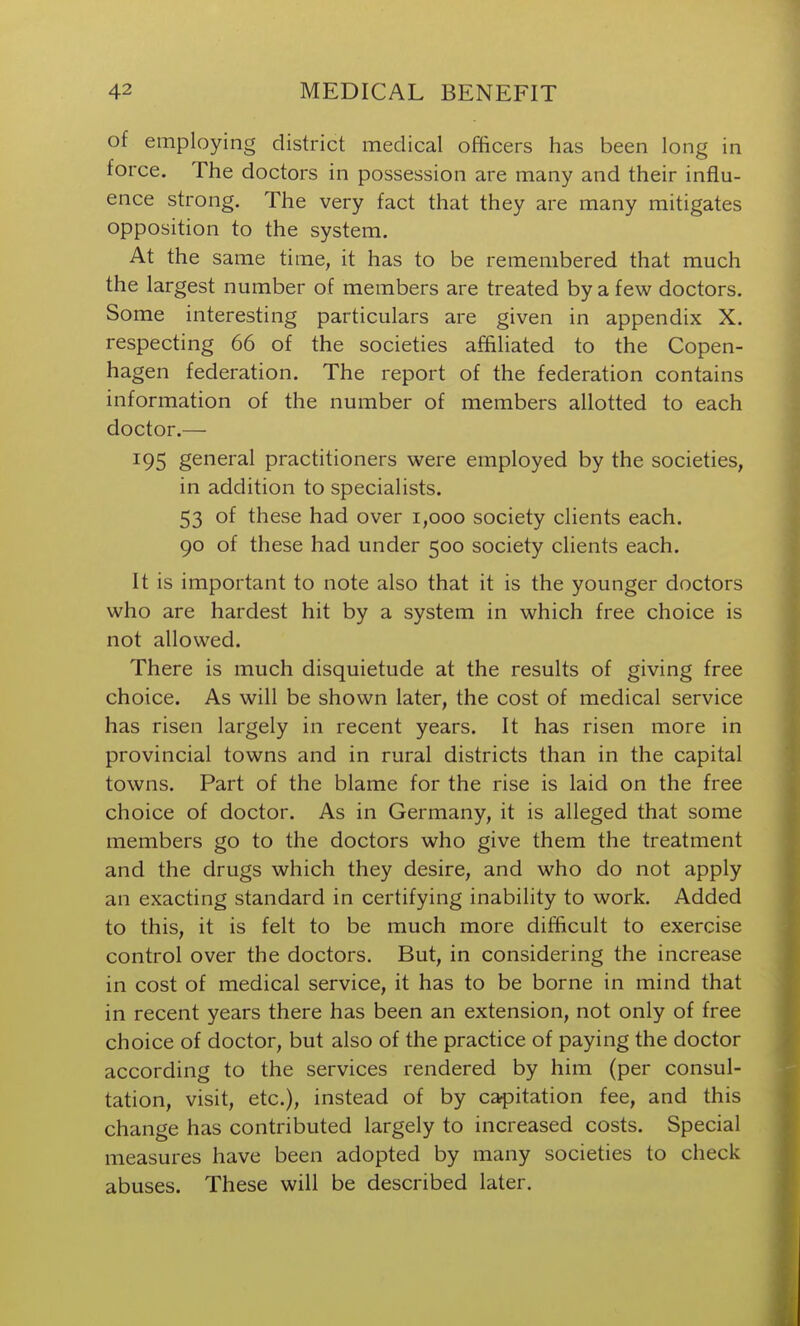 42 MEDICAL BENEFIT

of employing district medical officers has been long in force. The doctors in possession are many and their influence strong. The very fact that they are many mitigates opposition to the system.

At the same time, it has to be remembered that much the largest number of members are treated by a few doctors. Some interesting particulars are given in appendix X. respecting 66 of the societies affiliated to the Copenhagen federation. The report of the federation contains information of the number of members allotted to each doctor.—

195 general practitioners were employed by the societies, in addition to specialists.

53 of these had over 1,000 society clients each.

90 of these had under 500 society clients each.

It is important to note also that it is the younger doctors who are hardest hit by a system in which free choice is not allowed.

There is much disquietude at the results of giving free choice. As will be shown later, the cost of medical service has risen largely in recent years. It has risen more in provincial towns and in rural districts than in the capital towns. Part of the blame for the rise is laid on the free choice of doctor. As in Germany, it is alleged that some members go to the doctors who give them the treatment and the drugs which they desire, and who do not apply an exacting standard in certifying inability to work. Added to this, it is felt to be much more difficult to exercise control over the doctors. But, in considering the increase in cost of medical service, it has to be borne in mind that in recent years there has been an extension, not only of free choice of doctor, but also of the practice of paying the doctor according to the services rendered by him (per consultation, visit, etc.), instead of by capitation fee, and this change has contributed largely to increased costs. Special measures have been adopted by many societies to check abuses. These will be described later.